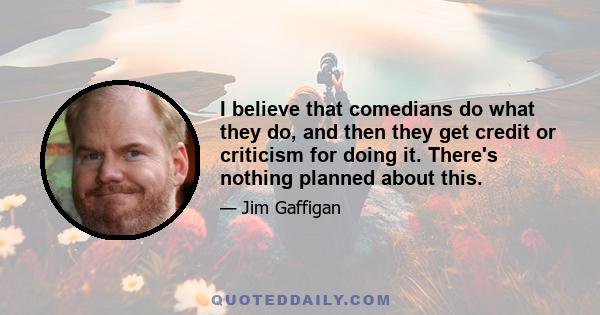 I believe that comedians do what they do, and then they get credit or criticism for doing it. There's nothing planned about this.

— Jim Gaffigan

QUOTEDDAILY.COM